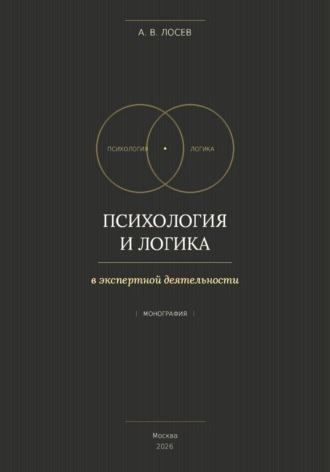 А. В. ЛОСЕВ

ПСИХОЛОГИЯ

ЛОГИКА

ПСИХОЛОГИЯ
И ЛОГИКА

в экспертной деятельности

| МОНОГРАФИЯ |

Москва
2026